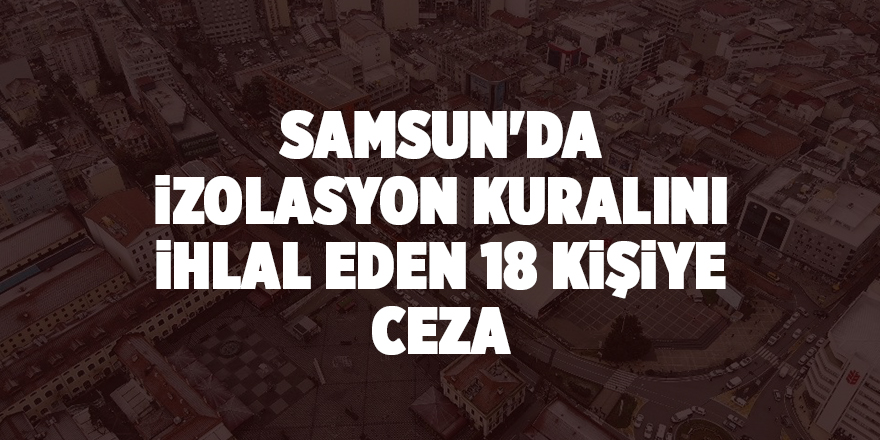 SAMSUN'DA İZOLASYON KURALINI İHLAL EDEN 18 KİŞİYE CEZA